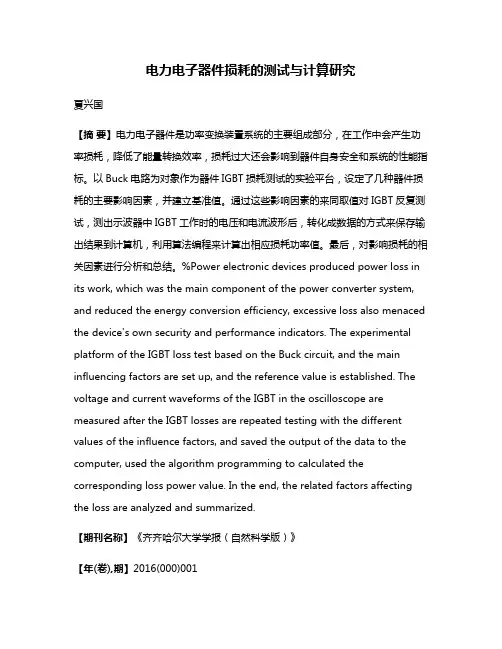 电力电子器件损耗的测试与计算研究

夏兴国

【摘 要】电力电子器件是功率变换装置系统的主要组成部分，在工作中会产生功率损耗，降低了能量转换效率，损耗过大还会影响到器件自身安全和系统的性能指标。以 Buck 电路为对象作为器件 IGBT 损耗测试的实验平台，设定了几种器件损耗的主要影响因素，并建立基准值。通过这些影响因素的来同取值对 IGBT 反复测试，测出示波器中 IGBT 工作时的电压和电流波形后，转化成数据的方式来保存输出结果到计算机，利用算法编程来计算出相应损耗功率值。最后，对影响损耗的相关因素进行分析和总结。%Power electronic devices produced power loss in its work, which was the main component of the power converter system, and reduced the energy conversion efficiency, excessive loss also menaced the device's own security and performance indicators. The experimental platform of the IGBT loss test based on the Buck circuit, and the main influencing factors are set up, and the reference value is established. The voltage and current waveforms of the IGBT in the oscilloscope are measured after the IGBT losses are repeated testing with the different values of the influence factors, and saved the output of the data to the computer, used the algorithm programming to calculated the corresponding loss power value. In the end, the related factors affecting the loss are analyzed and summarized.

【期刊名称】《齐齐哈尔大学学报（自然科学版）》

【年(卷),期】2016(000)001